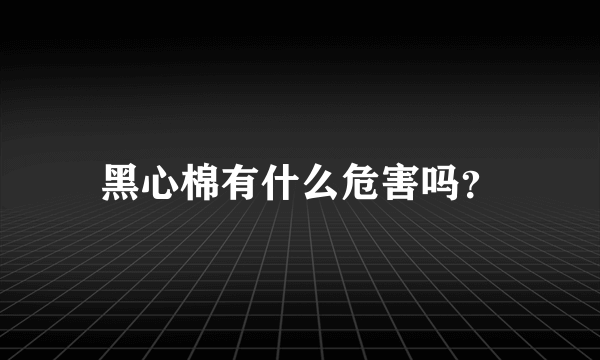 黑心棉有什么危害吗?